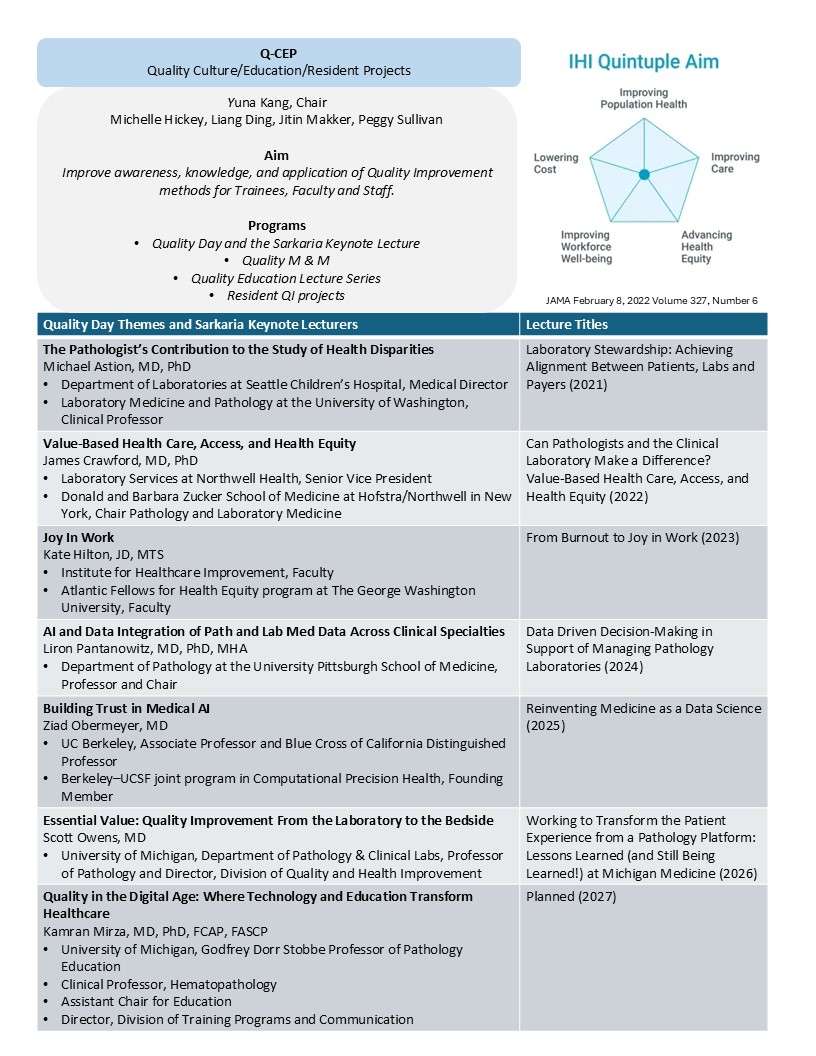 Q-CEP
Quality Culture/Education/Resident Projects

Yuna Kang, Chair
Michelle Hickey, Liang Ding, Jitin Makker, Peggy Sullivan

Aim
Improve awareness, knowledge, and application of Quality Improvement methods for Trainees, Faculty and Staff.

Programs
• Quality Day and the Sarkaria Keynote Lecture
• Quality M & M
• Quality Education Lecture Series
• Resident QI projects

IHI Quintuple Aim

Improving Population Health
Improving Care
Advancing Health Equity
Improving Workforce Well-being
Lowering Cost

JAMA February 8, 2022 Volume 327, Number 6

| Quality Day Themes and Sarkaria Keynote Lecturers | Lecture Titles |
|---|---|
| The Pathologist's Contribution to the Study of Health Disparities Michael Astion, MD, PhD • Department of Laboratories at Seattle Children's Hospital, Medical Director • Laboratory Medicine and Pathology at the University of Washington, Clinical Professor | Laboratory Stewardship: Achieving Alignment Between Patients, Labs and Payers (2021) |
| Value-Based Health Care, Access, and Health Equity James Crawford, MD, PhD • Laboratory Services at Northwell Health, Senior Vice President • Donald and Barbara Zucker School of Medicine at Hofstra/Northwell in New York, Chair Pathology and Laboratory Medicine | Can Pathologists and the Clinical Laboratory Make a Difference? Value-Based Health Care, Access, and Health Equity (2022) |
| Joy In Work Kate Hilton, JD, MTS • Institute for Healthcare Improvement, Faculty • Atlantic Fellows for Health Equity program at The George Washington University, Faculty | From Burnout to Joy in Work (2023) |
| AI and Data Integration of Path and Lab Med Data Across Clinical Specialties Liron Pantanowitz, MD, PhD, MHA • Department of Pathology at the University Pittsburgh School of Medicine, Professor and Chair | Data Driven Decision-Making in Support of Managing Pathology Laboratories (2024) |
| Building Trust in Medical AI Ziad Obermeyer, MD • UC Berkeley, Associate Professor and Blue Cross of California Distinguished Professor • Berkeley–UCSF joint program in Computational Precision Health, Founding Member | Reinventing Medicine as a Data Science (2025) |
| Essential Value: Quality Improvement From the Laboratory to the Bedside Scott Owens, MD • University of Michigan, Department of Pathology & Clinical Labs, Professor of Pathology and Director, Division of Quality and Health Improvement | Working to Transform the Patient Experience from a Pathology Platform: Lessons Learned (and Still Being Learned!) at Michigan Medicine (2026) |
| Quality in the Digital Age: Where Technology and Education Transform Healthcare Kamran Mirza, MD, PhD, FCAP, FASCP • University of Michigan, Godfrey Dorr Stobbe Professor of Pathology Education • Clinical Professor, Hematopathology • Assistant Chair for Education • Director, Division of Training Programs and Communication | Planned (2027) |